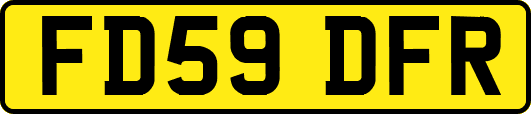 FD59 DFR